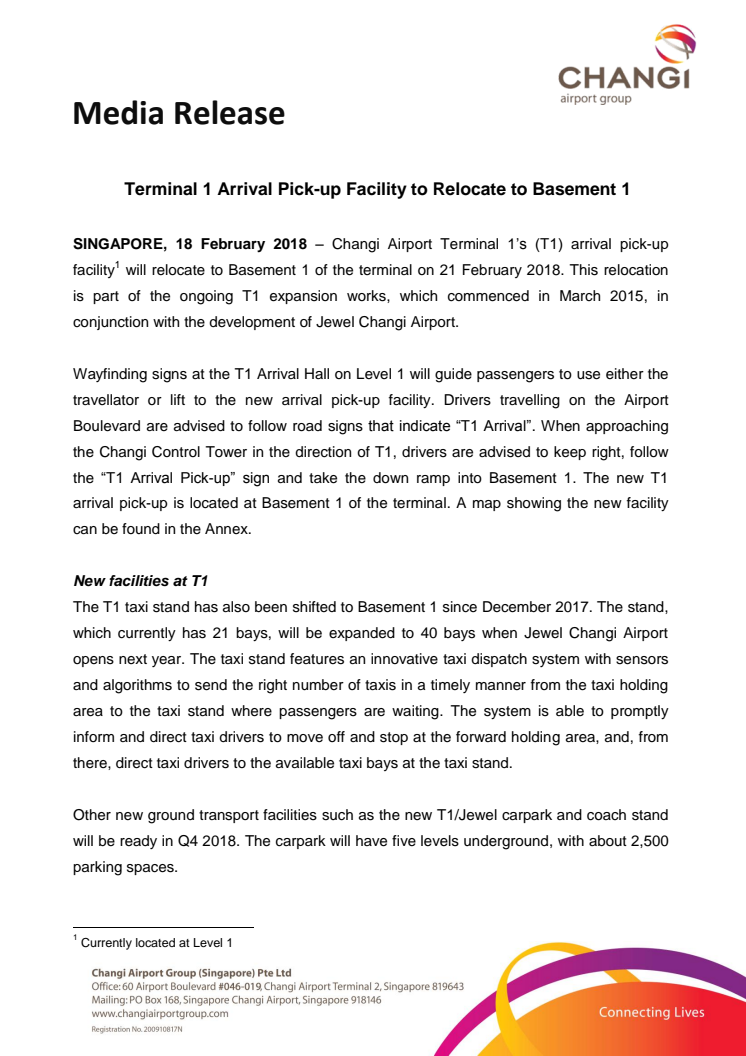 CHANGI
airport group

Media Release

Terminal 1 Arrival Pick-up Facility to Relocate to Basement 1

SINGAPORE, 18 February 2018 – Changi Airport Terminal 1's (T1) arrival pick-up facility$^1$ will relocate to Basement 1 of the terminal on 21 February 2018. This relocation is part of the ongoing T1 expansion works, which commenced in March 2015, in conjunction with the development of Jewel Changi Airport.

Wayfinding signs at the T1 Arrival Hall on Level 1 will guide passengers to use either the travellator or lift to the new arrival pick-up facility. Drivers travelling on the Airport Boulevard are advised to follow road signs that indicate "T1 Arrival". When approaching the Changi Control Tower in the direction of T1, drivers are advised to keep right, follow the "T1 Arrival Pick-up" sign and take the down ramp into Basement 1. The new T1 arrival pick-up is located at Basement 1 of the terminal. A map showing the new facility can be found in the Annex.

New facilities at T1
The T1 taxi stand has also been shifted to Basement 1 since December 2017. The stand, which currently has 21 bays, will be expanded to 40 bays when Jewel Changi Airport opens next year. The taxi stand features an innovative taxi dispatch system with sensors and algorithms to send the right number of taxis in a timely manner from the taxi holding area to the taxi stand where passengers are waiting. The system is able to promptly inform and direct taxi drivers to move off and stop at the forward holding area, and, from there, direct taxi drivers to the available taxi bays at the taxi stand.

Other new ground transport facilities such as the new T1/Jewel carpark and coach stand will be ready in Q4 2018. The carpark will have five levels underground, with about 2,500 parking spaces.

$^1$ Currently located at Level 1

Changi Airport Group (Singapore) Pte Ltd
Office: 60 Airport Boulevard #046-019, Changi Airport Terminal 2, Singapore 819643
Mailing: PO Box 168, Singapore Changi Airport, Singapore 918146
www.changiairportgroup.com
Registration No. 200910817N

Connecting Lives